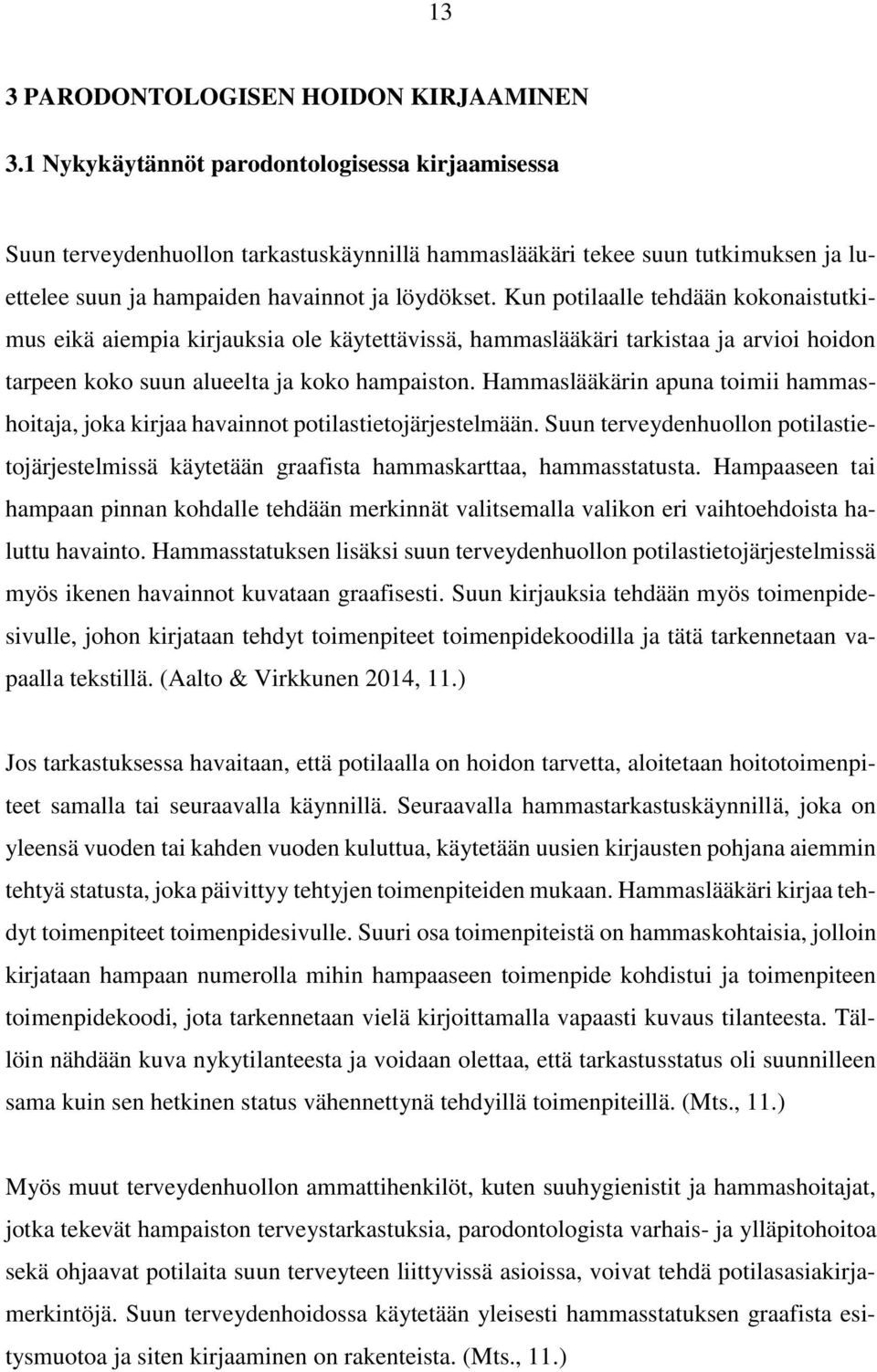 13

3 PARODONTOLOGISEN HOIDON KIRJAAMINEN

3.1 Nykykäytännöt parodontologisessa kirjaamisessa

Suun terveydenhuollon tarkastuskäynnillä hammaslääkäri tekee suun tutkimuksen ja luettelee suun ja hampaiden havainnot ja löydökset. Kun potilaalle tehdään kokonaistutkimus eikä aiempia kirjauksia ole käytettävissä, hammaslääkäri tarkistaa ja arvioi hoidon tarpeen koko suun alueelta ja koko hampaiston. Hammaslääkärin apuna toimii hammashoitaja, joka kirjaa havainnot potilastietojärjestelmään. Suun terveydenhuollon potilastietojärjestelmissä käytetään graafista hammaskarttaa, hammasstatusta. Hampaaseen tai hampaan pinnan kohdalle tehdään merkinnät valitsemalla valikon eri vaihtoehdoista haluttu havainto. Hammasstatuksen lisäksi suun terveydenhuollon potilastietojärjestelmissä myös ikenen havainnot kuvataan graafisesti. Suun kirjauksia tehdään myös toimenpidesivulle, johon kirjataan tehdyt toimenpiteet toimenpidekoodilla ja tätä tarkennetaan vapaalla tekstillä. (Aalto & Virkkunen 2014, 11.)

Jos tarkastuksessa havaitaan, että potilaalla on hoidon tarvetta, aloitetaan hoitotoimenpiteet samalla tai seuraavalla käynnillä. Seuraavalla hammastarkastuskäynnillä, joka on yleensä vuoden tai kahden vuoden kuluttua, käytetään uusien kirjausten pohjana aiemmin tehtyä statusta, joka päivittyy tehtyjen toimenpiteiden mukaan. Hammaslääkäri kirjaa tehdyt toimenpiteet toimenpidesivulle. Suuri osa toimenpiteistä on hammaskohtaisia, jolloin kirjataan hampaan numerolla mihin hampaaseen toimenpide kohdistui ja toimenpiteen toimenpidekoodi, jota tarkennetaan vielä kirjoittamalla vapaasti kuvaus tilanteesta. Tällöin nähdään kuva nykytilanteesta ja voidaan olettaa, että tarkastusstatus oli suunnilleen sama kuin sen hetkinen status vähennettynä tehdyillä toimenpiteillä. (Mts., 11.)

Myös muut terveydenhuollon ammattihenkilöt, kuten suuhygienistit ja hammashoitajat, jotka tekevät hampaiston terveystarkastuksia, parodontologista varhais- ja ylläpitohoitoa sekä ohjaavat potilaita suun terveyteen liittyvissä asioissa, voivat tehdä potilasasiakirjamerkintöjä. Suun terveydenhoidossa käytetään yleisesti hammasstatuksen graafista esitysmuotoa ja siten kirjaaminen on rakenteista. (Mts., 11.)